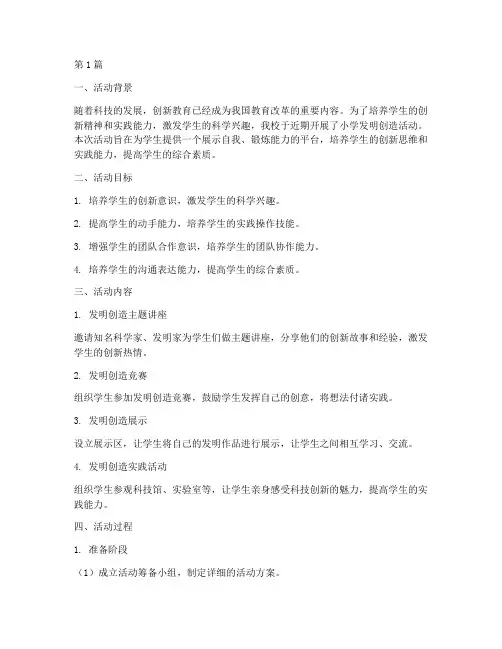 第1篇

一、活动背景

随着科技的发展，创新教育已经成为我国教育改革的重要内容。为了培养学生的创新精神和实践能力，激发学生的科学兴趣，我校于近期开展了小学发明创造活动。本次活动旨在为学生提供一个展示自我、锻炼能力的平台，培养学生的创新思维和实践能力，提高学生的综合素质。

二、活动目标

1. 培养学生的创新意识，激发学生的科学兴趣。

2. 提高学生的动手能力，培养学生的实践操作技能。

3. 增强学生的团队合作意识，培养学生的团队协作能力。

4. 培养学生的沟通表达能力，提高学生的综合素质。

三、活动内容

1. 发明创造主题讲座

邀请知名科学家、发明家为学生们做主题讲座，分享他们的创新故事和经验，激发学生的创新热情。

2. 发明创造竞赛

组织学生参加发明创造竞赛，鼓励学生发挥自己的创意，将想法付诸实践。

3. 发明创造展示

设立展示区，让学生将自己的发明作品进行展示，让学生之间相互学习、交流。

4. 发明创造实践活动

组织学生参观科技馆、实验室等，让学生亲身感受科技创新的魅力，提高学生的实践能力。

四、活动过程

1. 准备阶段

（1）成立活动筹备小组，制定详细的活动方案。